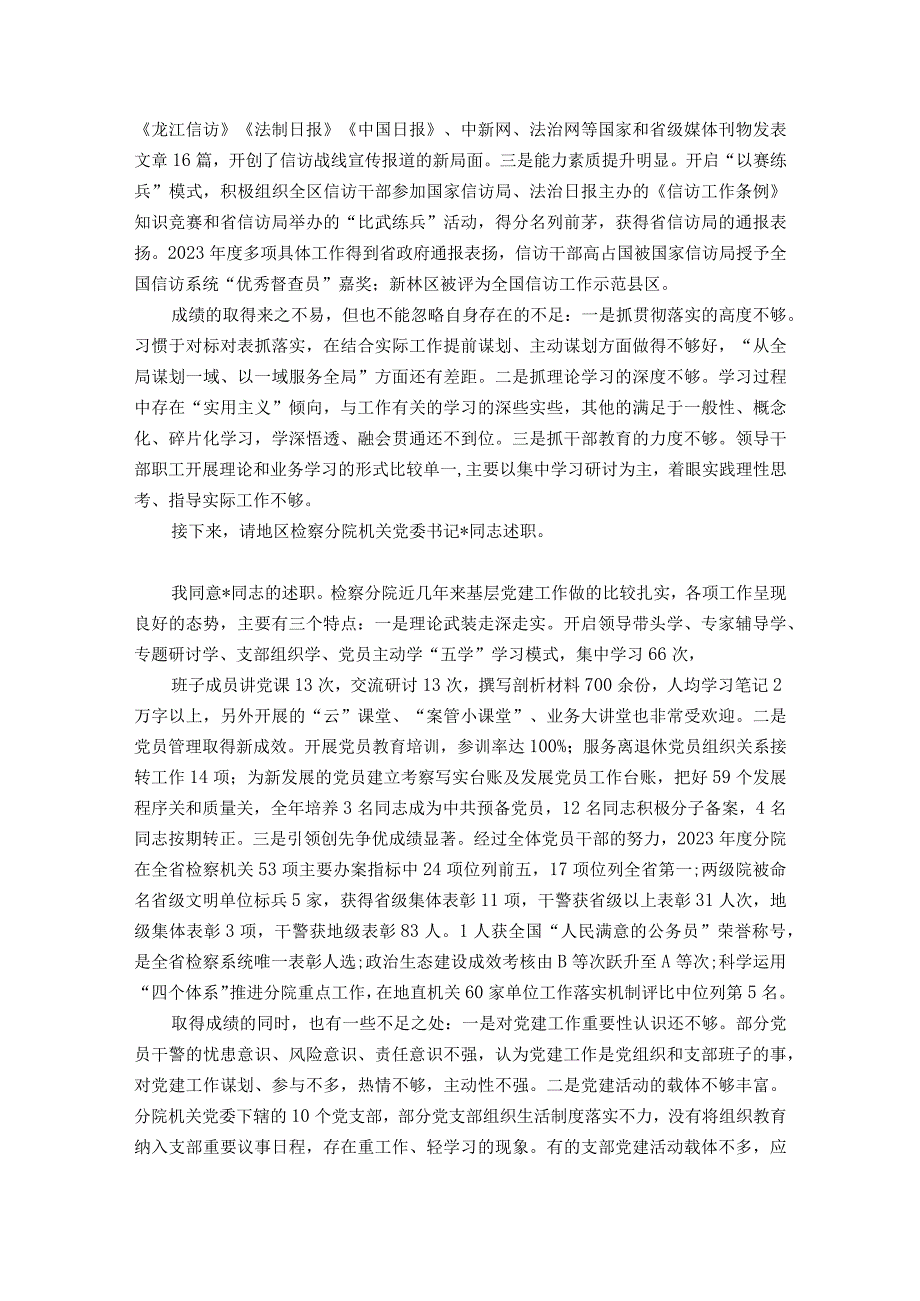 《龙江信访》《法制日报》《中国日报》、中新网、法治网等国家和省级媒体刊物发表文章16篇，开创了信访战线宣传报道的新局面。三是能力素质提升明显。开启“以赛练兵”模式，积极组织全区信访干部参加国家信访局、法治日报主办的《信访工作条例》知识竞赛和省信访局举办的“比武练兵”活动，得分名列前茅，获得省信访局的通报表扬。2023年度多项具体工作得到省政府通报表扬，信访干部高占国被国家信访局授予全国信访系统“优秀督查员”嘉奖；新林区被评为全国信访工作示范县区。

成绩的取得来之不易，但也不能忽略自身存在的不足：一是抓贯彻落实的高度不够。习惯于对标对表抓落实，在结合实际工作提前谋划、主动谋划方面做得不够好，“从全局谋划一域、以一域服务全局”方面还有差距。二是抓理论学习的深度不够。学习过程中存在“实用主义”倾向，与工作有关的学习的深些实些，其他的满足于一般性、概念化、碎片化学习，学深悟透、融会贯通还不到位。三是抓干部教育的力度不够。领导干部职工开展理论和业务学习的形式比较单一,主要以集中学习研讨为主，着眼实践理性思考、指导实际工作不够。

接下来，请地区检察分院机关党委书记*同志述职。

我同意*同志的述职。检察分院近几年来基层党建工作做的比较扎实，各项工作呈现良好的态势，主要有三个特点：一是理论武装走深走实。开启领导带头学、专家辅导学、专题研讨学、支部组织学、党员主动学“五学”学习模式，集中学习66次，

班子成员讲党课13次，交流研讨13次，撰写剖析材料700余份，人均学习笔记2万字以上，另外开展的“云”课堂、“案管小课堂”、业务大讲堂也非常受欢迎。二是党员管理取得新成效。开展党员教育培训，参训率达100%；服务离退休党员组织关系接转工作14项；为新发展的党员建立考察写实台账及发展党员工作台账，把好59个发展程序关和质量关，全年培养3名同志成为中共预备党员，12名同志积极分子备案，4名同志按期转正。三是引领创先争优成绩显著。经过全体党员干部的努力，2023年度分院在全省检察机关53项主要办案指标中24项位列前五，17项位列全省第一；两级院被命名省级文明单位标兵5家，获得省级集体表彰11项，干警获省级以上表彰31人次，地级集体表彰3项，干警获地级表彰83人。1人获全国“人民满意的公务员”荣誉称号，是全省检察系统唯一表彰人选;政治生态建设成效考核由B等次跃升至A等次;科学运用“四个体系”推进分院重点工作，在地直机关60家单位工作落实机制评比中位列第5名。

取得成绩的同时，也有一些不足之处：一是对党建工作重要性认识还不够。部分党员干警的忧患意识、风险意识、责任意识不强，认为党建工作是党组织和支部班子的事，对党建工作谋划、参与不多，热情不够，主动性不强。二是党建活动的载体不够丰富。分院机关党委下辖的10个党支部，部分党支部组织生活制度落实不力，没有将组织教育纳入支部重要议事日程，存在重工作、轻学习的现象。有的支部党建活动载体不多，应